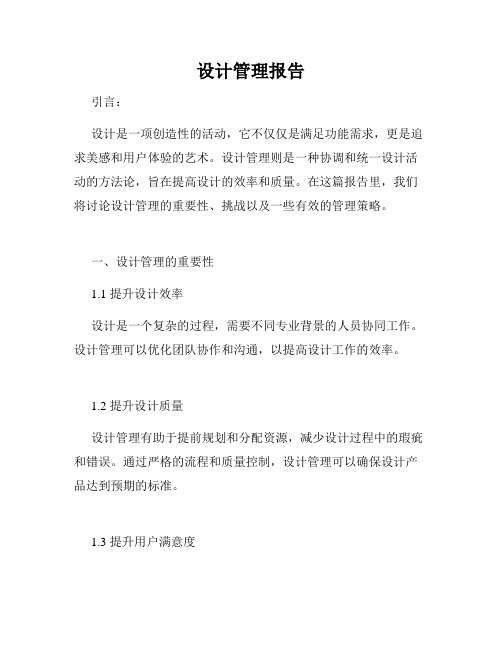 设计管理报告

引言：

设计是一项创造性的活动，它不仅仅是满足功能需求，更是追求美感和用户体验的艺术。设计管理则是一种协调和统一设计活动的方法论，旨在提高设计的效率和质量。在这篇报告里，我们将讨论设计管理的重要性、挑战以及一些有效的管理策略。

一、设计管理的重要性

1.1 提升设计效率

设计是一个复杂的过程，需要不同专业背景的人员协同工作。设计管理可以优化团队协作和沟通，以提高设计工作的效率。

1.2 提升设计质量

设计管理有助于提前规划和分配资源，减少设计过程中的瑕疵和错误。通过严格的流程和质量控制，设计管理可以确保设计产品达到预期的标准。

1.3 提升用户满意度